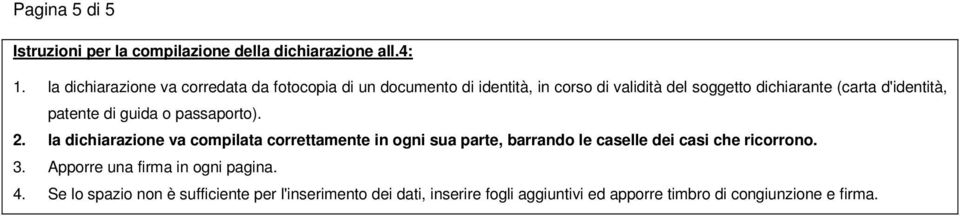 Pagina 5 di 5

Istruzioni per la compilazione della dichiarazione all.4:

1. la dichiarazione va corredata da fotocopia di un documento di identità, in corso di validità del soggetto dichiarante (carta d'identità, patente di guida o passaporto).
2. la dichiarazione va compilata correttamente in ogni sua parte, barrando le caselle dei casi che ricorrono.
3. Apporre una firma in ogni pagina.
4. Se lo spazio non è sufficiente per l'inserimento dei dati, inserire fogli aggiuntivi ed apporre timbro di congiunzione e firma.